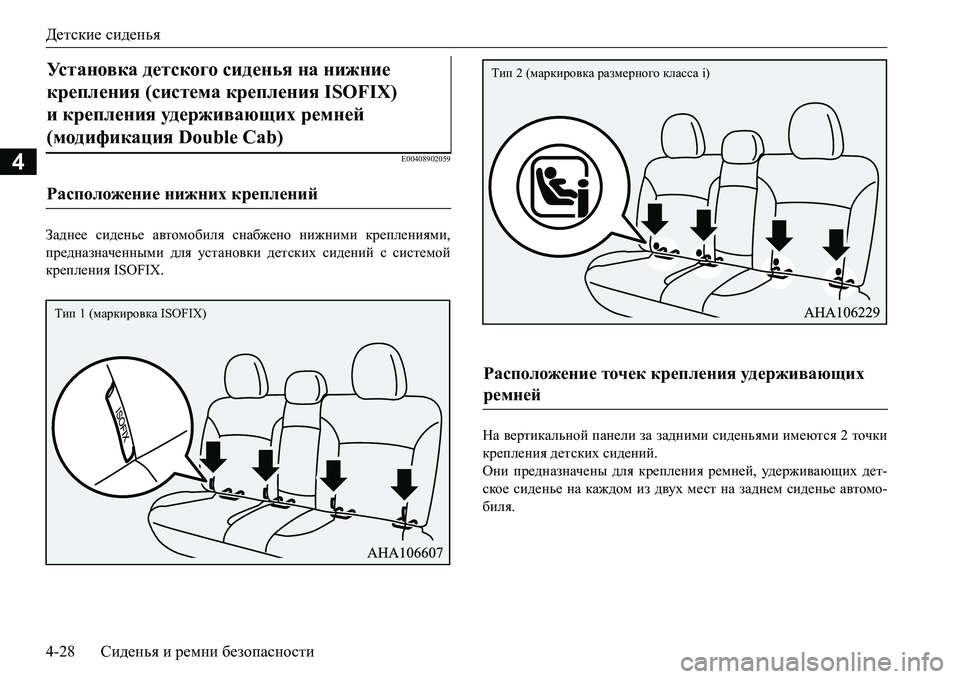 Детские сиденья

4

Установка детского сиденья на нижние крепления (система крепления ISOFIX) и крепления удерживающих ремней (модификация Double Cab)

E00408902059

Расположение нижних креплений

Заднее сиденье автомобиля снабжено нижними креплениями, предназначенными для установки детских сидений с системой крепления ISOFIX.

Тип 1 (маркировка ISOFIX)

ISOFIX

AHA106607

Тип 2 (маркировка размерного класса i)

AHA106229

Расположение точек крепления удерживающих ремней

На вертикальной панели за задними сиденьями имеются 2 точки крепления детских сидений.
Они предназначены для крепления ремней, удерживающих детское сиденье на каждом из двух мест на заднем сиденье автомобиля.

4-28 Сиденья и ремни безопасности

carmanualsonline.info